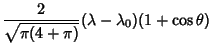 $\frac{2}{\sqrt{\pi(4+\pi)}}(\lambda-\lambda_0)(1+\cos\theta)$